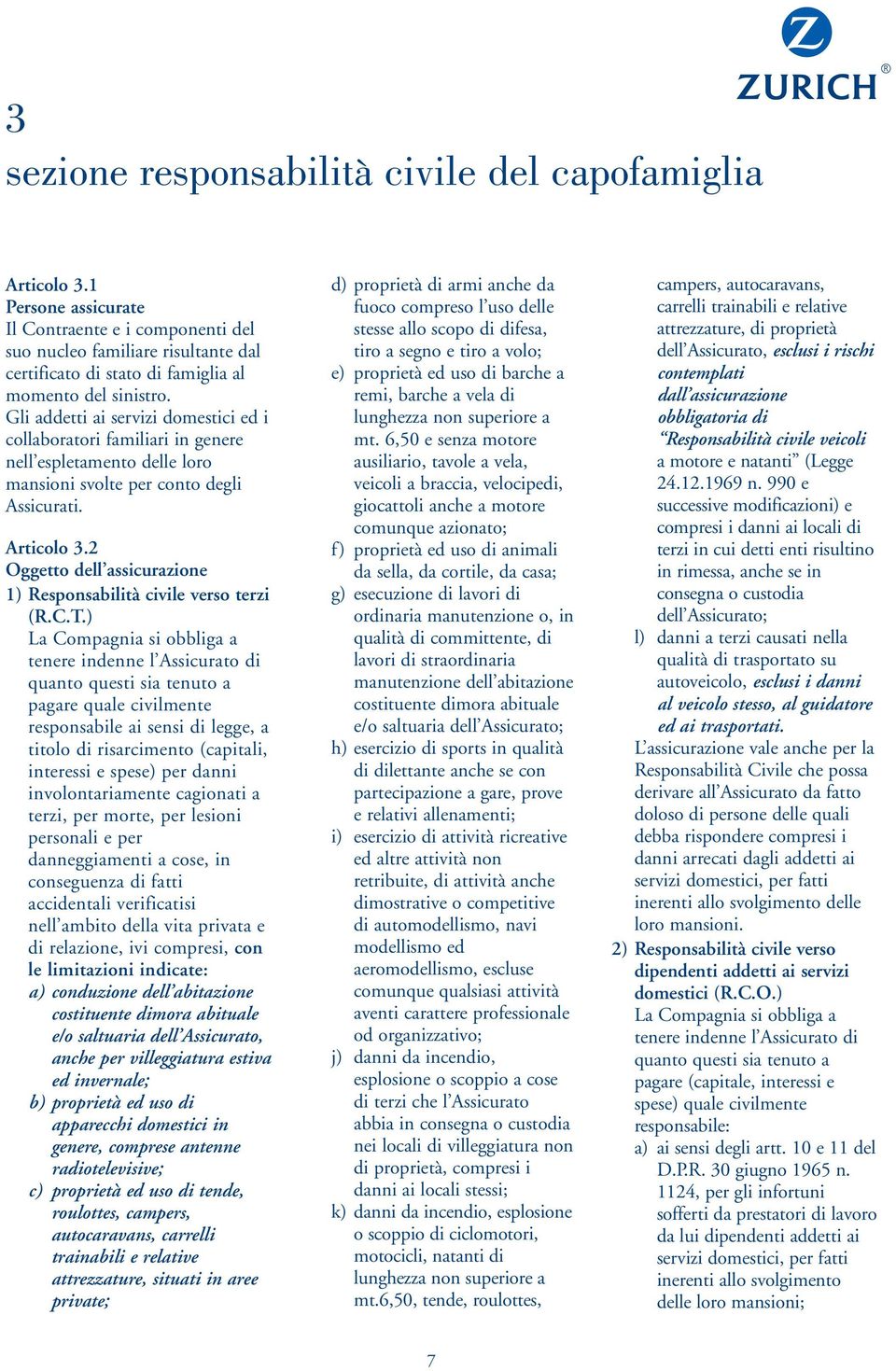 ZURICH®

3
sezione responsabilità civile del capofamiglia

Articolo 3.1
Persone assicurate
Il Contraente e i componenti del suo nucleo familiare risultante dal certificato di stato di famiglia al momento del sinistro.
Gli addetti ai servizi domestici ed i collaboratori familiari in genere nell'espletamento delle loro mansioni svolte per conto degli Assicurati.

Articolo 3.2
Oggetto dell'assicurazione
1) Responsabilità civile verso terzi (R.C.T.)
La Compagnia si obbliga a tenere indenne l'Assicurato di quanto questi sia tenuto a pagare quale civilmente responsabile ai sensi di legge, a titolo di risarcimento (capitali, interessi e spese) per danni involontariamente cagionati a terzi, per morte, per lesioni personali e per danneggiamenti a cose, in conseguenza di fatti accidentali verificatisi nell'ambito della vita privata e di relazione, ivi compresi, con le limitazioni indicate:
a) conduzione dell'abitazione costituente dimora abituale e/o saltuaria dell'Assicurato, anche per villeggiatura estiva ed invernale;
b) proprietà ed uso di apparecchi domestici in genere, comprese antenne radiotelevisive;
c) proprietà ed uso di tende, roulottes, campers, autocaravans, carrelli trainabili e relative attrezzature, situati in aree private;
d) proprietà di armi anche da fuoco compreso l'uso delle stesse allo scopo di difesa, tiro a segno e tiro a volo;
e) proprietà ed uso di barche a remi, barche a vela di lunghezza non superiore a mt. 6,50 e senza motore ausiliario, tavole a vela, veicoli a braccia, velocipedi, giocattoli anche a motore comunque azionato;
f) proprietà ed uso di animali da sella, da cortile, da casa;
g) esecuzione di lavori di ordinaria manutenzione o, in qualità di committente, di lavori di straordinaria manutenzione dell'abitazione costituente dimora abituale e/o saltuaria dell'Assicurato;
h) esercizio di sports in qualità di dilettante anche se con partecipazione a gare, prove e relativi allenamenti;
i) esercizio di attività ricreative ed altre attività non retribuite, di attività anche dimostrative o competitive di automodellismo, navi modellismo ed aeromodellismo, escluse comunque qualsiasi attività aventi carattere professionale od organizzativo;
j) danni da incendio, esplosione o scoppio a cose di terzi che l'Assicurato abbia in consegna o custodia nei locali di villeggiatura non di proprietà, compresi i danni ai locali stessi;
k) danni da incendio, esplosione o scoppio di ciclomotori, motocicli, natanti di lunghezza non superiore a mt.6,50, tende, roulottes, campers, autocaravans, carrelli trainabili e relative attrezzature, di proprietà dell'Assicurato, esclusi i rischi contemplati dall'assicurazione obbligatoria di "Responsabilità civile veicoli a motore e natanti" (Legge 24.12.1969 n. 990 e successive modificazioni) e compresi i danni ai locali di terzi in cui detti enti risultino in rimessa, anche se in consegna o custodia dell'Assicurato;
l) danni a terzi causati nella qualità di trasportato su autoveicolo, esclusi i danni al veicolo stesso, al guidatore ed ai trasportati.
L'assicurazione vale anche per la Responsabilità Civile che possa derivare all'Assicurato da fatto doloso di persone delle quali debba rispondere compresi i danni arrecati dagli addetti ai servizi domestici, per fatti inerenti allo svolgimento delle loro mansioni.
2) Responsabilità civile verso dipendenti addetti ai servizi domestici (R.C.O.)
La Compagnia si obbliga a tenere indenne l'Assicurato di quanto questi sia tenuto a pagare (capitale, interessi e spese) quale civilmente responsabile:
a) ai sensi degli artt. 10 e 11 del D.P.R. 30 giugno 1965 n. 1124, per gli infortuni sofferti da prestatori di lavoro da lui dipendenti addetti ai servizi domestici, per fatti inerenti allo svolgimento delle loro mansioni;

7